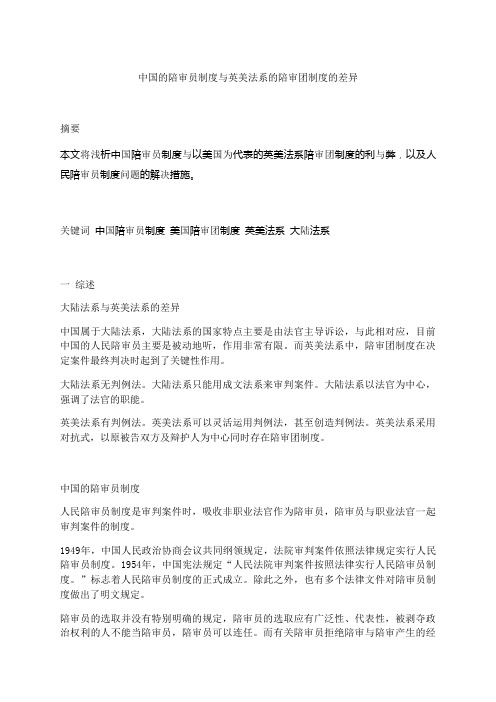 中国的陪审员制度与英美法系的陪审团制度的差异

摘要

本文将浅析中国陪审员制度与以美国为代表的英美法系陪审团制度的利与弊，以及人民陪审员制度问题的解决措施。

关键词 中国陪审员制度 美国陪审团制度 英美法系 大陆法系

一 综述

大陆法系与英美法系的差异

中国属于大陆法系，大陆法系的国家特点主要是由法官主导诉讼，与此相对应，目前中国的人民陪审员主要是被动地听，作用非常有限。而英美法系中，陪审团制度在决定案件最终判决时起到了关键性作用。

大陆法系无判例法。大陆法系只能用成文法系来审判案件。大陆法系以法官为中心，强调了法官的职能。

英美法系有判例法。英美法系可以灵活运用判例法，甚至创造判例法。英美法系采用对抗式，以原被告双方及辩护人为中心同时存在陪审团制度。

中国的陪审员制度

人民陪审员制度是审判案件时，吸收非职业法官作为陪审员，陪审员与职业法官一起审判案件的制度。

1949年，中国人民政治协商会议共同纲领规定，法院审判案件依照法律规定实行人民陪审员制度。1954年，中国宪法规定“人民法院审判案件按照法律实行人民陪审员制度。”标志着人民陪审员制度的正式成立。除此之外，也有多个法律文件对陪审员制度做出了明文规定。

陪审员的选取并没有特别明确的规定，陪审员的选取应有广泛性、代表性，被剥夺政治权利的人不能当陪审员，陪审员可以连任。而有关陪审员拒绝陪审与陪审产生的经